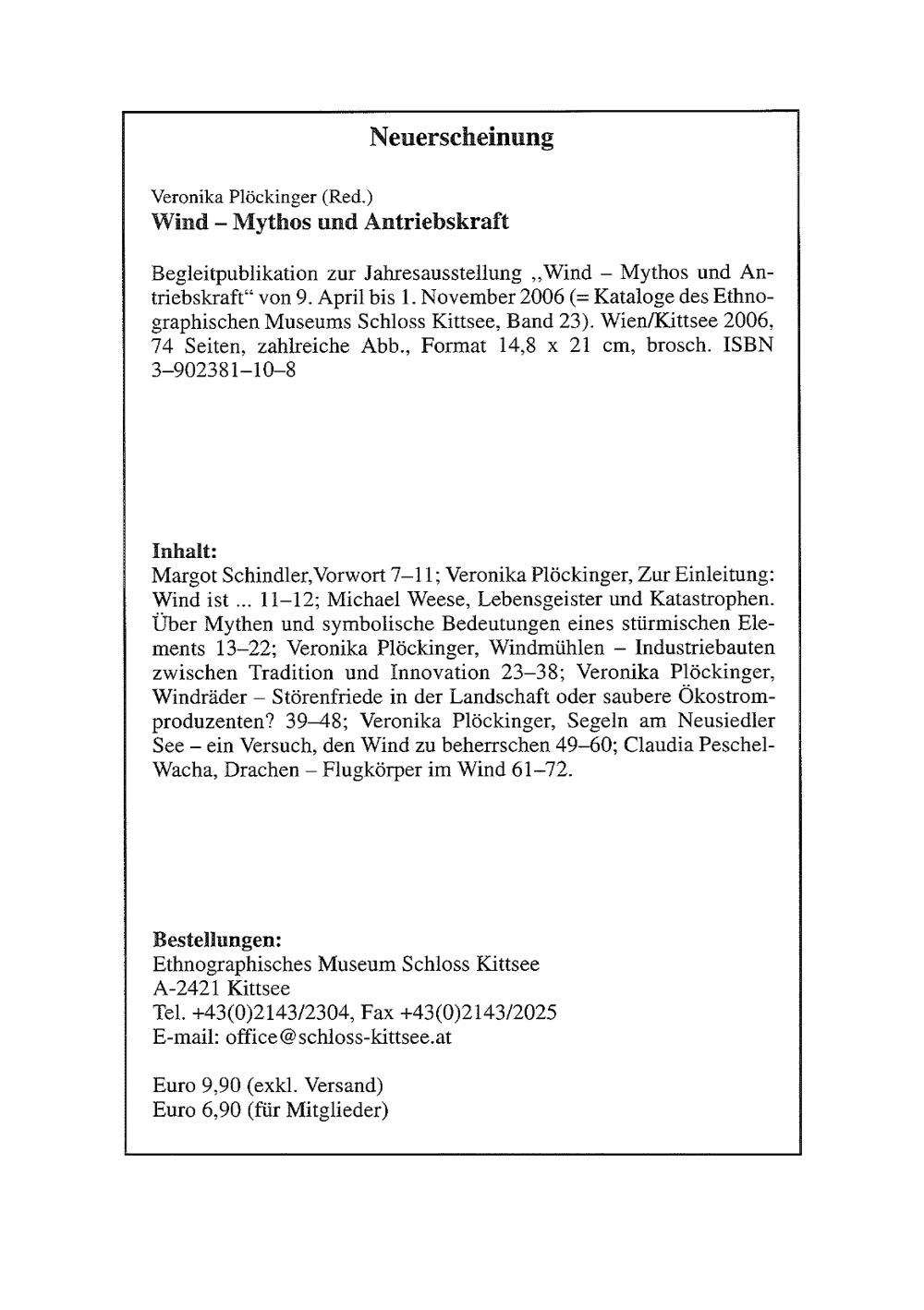 Neuerscheinung

Veronika Plöckinger (Red.)
Wind – Mythos und Antriebskraft

Begleitpublikation zur Jahresausstellung „Wind – Mythos und Antriebskraft“ von 9. April bis 1. November 2006 (= Kataloge des Ethnographischen Museums Schloss Kittsee, Band 23). Wien/Kittsee 2006, 74 Seiten, zahlreiche Abb., Format 14,8 x 21 cm, brosch. ISBN 3–902381–10–8

Inhalt:
Margot Schindler,Vorwort 7–11; Veronika Plöckinger, Zur Einleitung: Wind ist ... 11–12; Michael Weese, Lebensgeister und Katastrophen. Über Mythen und symbolische Bedeutungen eines stürmischen Elements 13–22; Veronika Plöckinger, Windmühlen – Industriebauten zwischen Tradition und Innovation 23–38; Veronika Plöckinger, Windräder – Störenfriede in der Landschaft oder saubere Ökostromproduzenten? 39–48; Veronika Plöckinger, Segeln am Neusiedler See – ein Versuch, den Wind zu beherrschen 49–60; Claudia Peschel-Wacha, Drachen – Flugkörper im Wind 61–72.

Bestellungen:
Ethnographisches Museum Schloss Kittsee
A-2421 Kittsee
Tel. +43(0)2143/2304, Fax +43(0)2143/2025
E-mail: office@schloss-kittsee.at

Euro 9,90 (exkl. Versand)
Euro 6,90 (für Mitglieder)